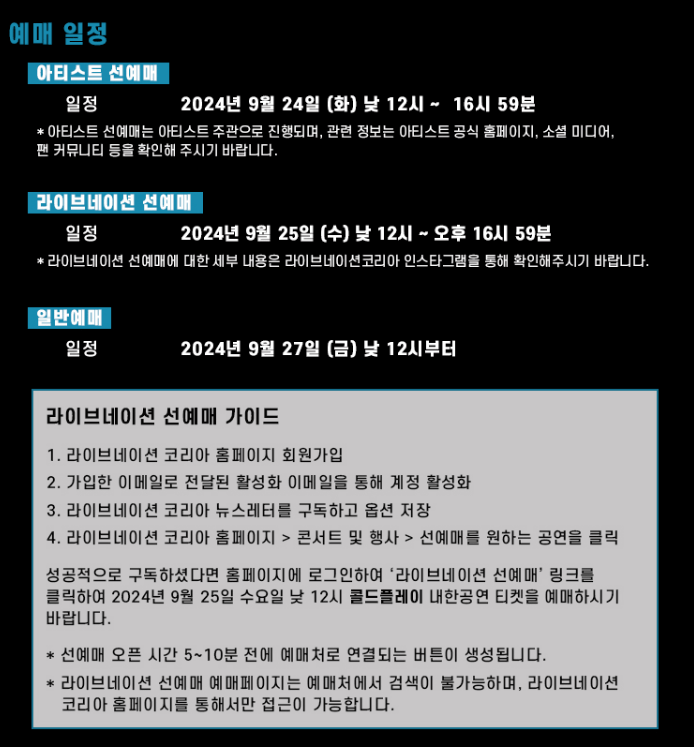 예매 일정

아티스트 선예매

일정 2024년 9월 24일 (화) 낮 12시 ~ 16시 59분

* 아티스트 선예매는 아티스트 주관으로 진행되며, 관련 정보는 아티스트 공식 홈페이지, 소셜 미디어, 팬 커뮤니티 등을 확인해 주시기 바랍니다.

라이브네이션 선예매

일정 2024년 9월 25일 (수) 낮 12시 ~ 오후 16시 59분

* 라이브네이션 선예매에 대한 세부 내용은 라이브네이션코리아 인스타그램을 통해 확인해주시기 바랍니다.

일반예매

일정 2024년 9월 27일 (금) 낮 12시부터

라이브네이션 선예매 가이드

1. 라이브네이션 코리아 홈페이지 회원가입
2. 가입한 이메일로 전달된 활성화 이메일을 통해 계정 활성화
3. 라이브네이션 코리아 뉴스레터를 구독하고 옵션 저장
4. 라이브네이션 코리아 홈페이지 > 콘서트 및 행사 > 선예매를 원하는 공연을 클릭

성공적으로 구독하셨다면 홈페이지에 로그인하여 '라이브네이션 선예매' 링크를 클릭하여 2024년 9월 25일 수요일 낮 12시 콜드플레이 내한공연 티켓을 예매하시기 바랍니다.

* 선예매 오픈 시간 5~10분 전에 예매처로 연결되는 버튼이 생성됩니다.
* 라이브네이션 선예매 예매페이지는 예매처에서 검색이 불가능하며, 라이브네이션 코리아 홈페이지를 통해서만 접근이 가능합니다.